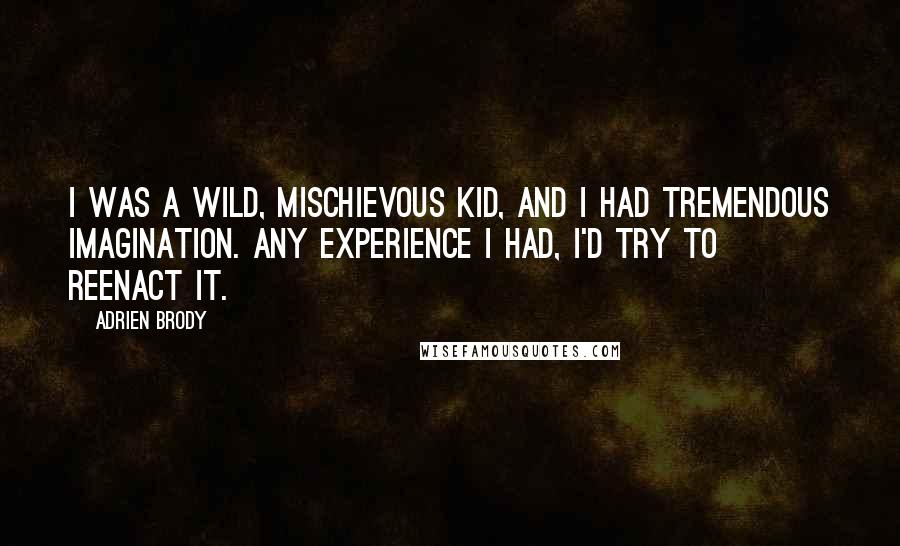 I WAS A WILD, MISCHIEVOUS KID, AND I HAD TREMENDOUS IMAGINATION. ANY EXPERIENCE I HAD, I'D TRY TO REENACT IT.

ADRIEN BRODY

WISEFAMOUSQUOTES.COM